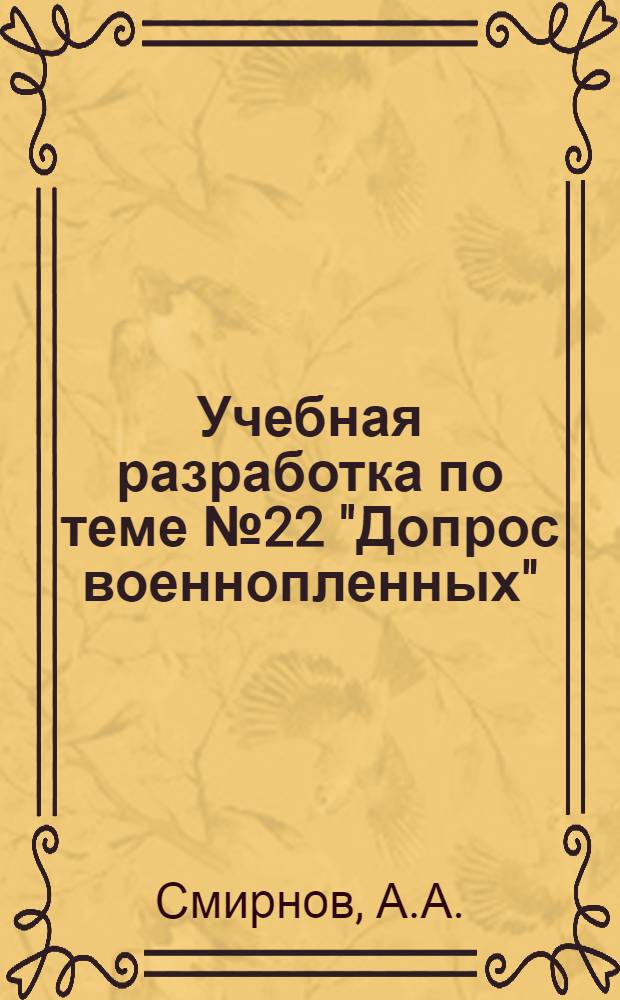 Учебная разработка по теме №22 "Допрос военнопленных"

Смирнов, А.А.